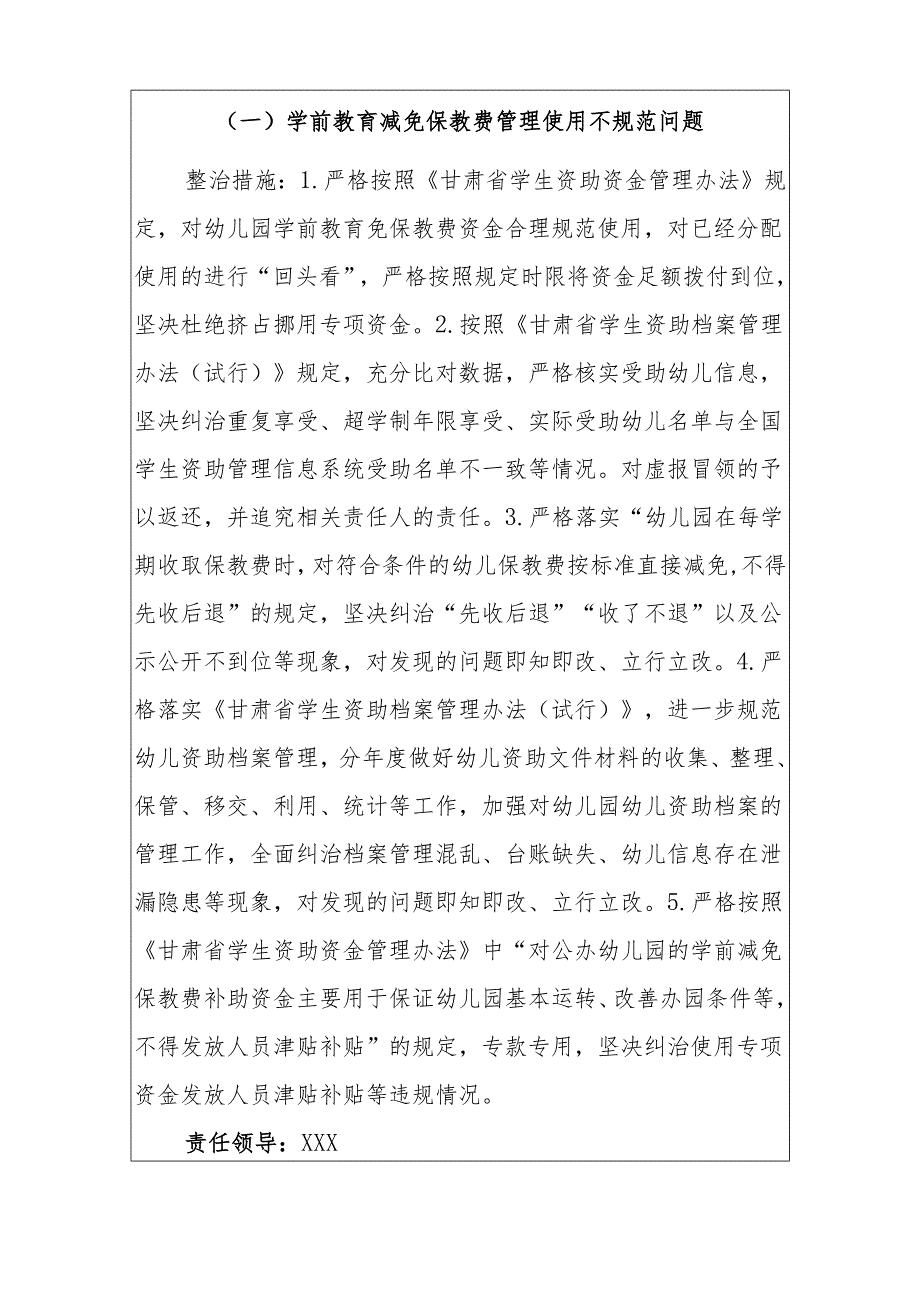 （一）学前教育减免保教费管理使用不规范问题

整治措施：1.严格按照《甘肃省学生资助资金管理办法》规定，对幼儿园学前教育免保教费资金合理规范使用，对已经分配使用的进行“回头看”，严格按照规定时限将资金足额拨付到位，坚决杜绝挤占挪用专项资金。2.按照《甘肃省学生资助档案管理办法（试行）》规定，充分比对数据，严格核实受助幼儿信息，坚决纠治重复享受、超学制年限享受、实际受助幼儿名单与全国学生资助管理信息系统受助名单不一致等情况。对虚报冒领的予以返还，并追究相关责任人的责任。3.严格落实“幼儿园在每学期收取保教费时，对符合条件的幼儿保教费按标准直接减免，不得先收后退”的规定，坚决纠治“先收后退”“收了不退”以及公示公开不到位等现象，对发现的问题即知即改、立行立改。4.严格落实《甘肃省学生资助档案管理办法（试行）》，进一步规范幼儿资助档案管理，分年度做好幼儿资助文件材料的收集、整理、保管、移交、利用、统计等工作，加强对幼儿园幼儿资助档案的管理工作，全面纠治档案管理混乱、台账缺失、幼儿信息存在泄漏隐患等现象，对发现的问题即知即改、立行立改。5.严格按照《甘肃省学生资助资金管理办法》中“对公办幼儿园的学前减免保教费补助资金主要用于保证幼儿园基本运转、改善办园条件等，不得发放人员津贴补贴”的规定，专款专用，坚决纠治使用专项资金发放人员津贴补贴等违规情况。

责任领导：XXX